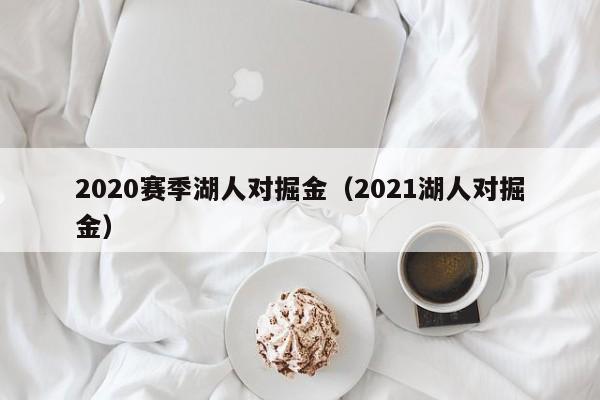 2020赛季湖人对掘金（2021湖人对掘金）